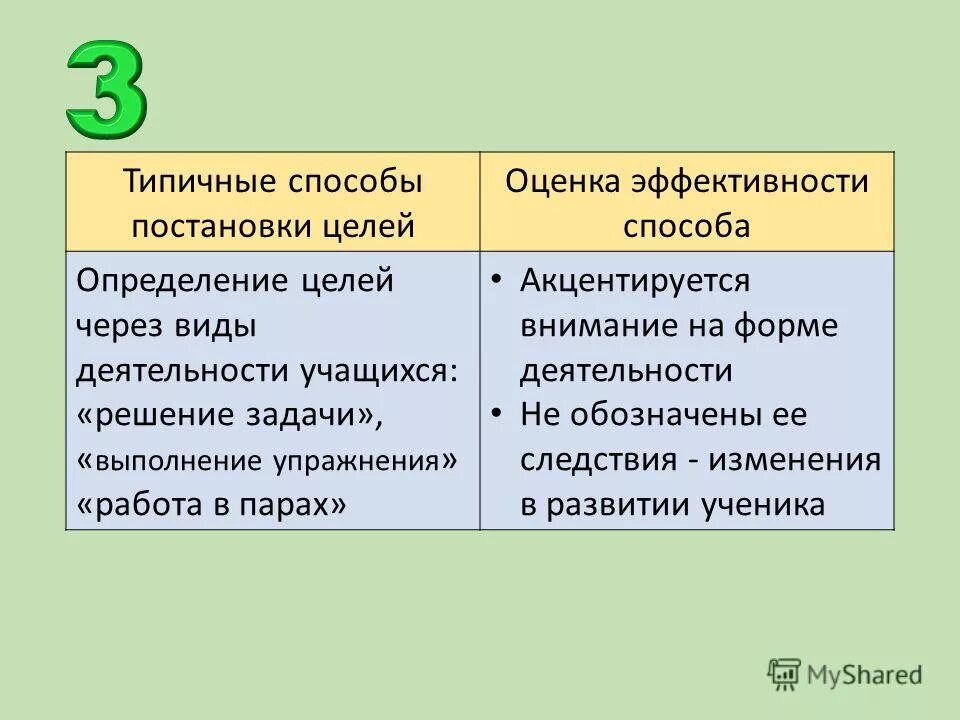 3

| Типичные способы постановки целей | Оценка эффективности способа |
|---|---|
| Определение целей через виды деятельности учащихся: «решение задачи», «выполнение упражнения» «работа в парах» | • Акцентируется внимание на форме деятельности • Не обозначены ее следствия - изменения в развитии ученика |

MyShared